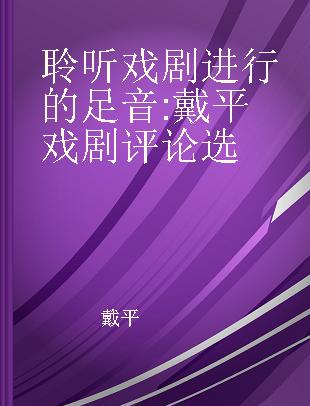 聆听戏剧进行的足音:戴平戏剧评论选

戴平